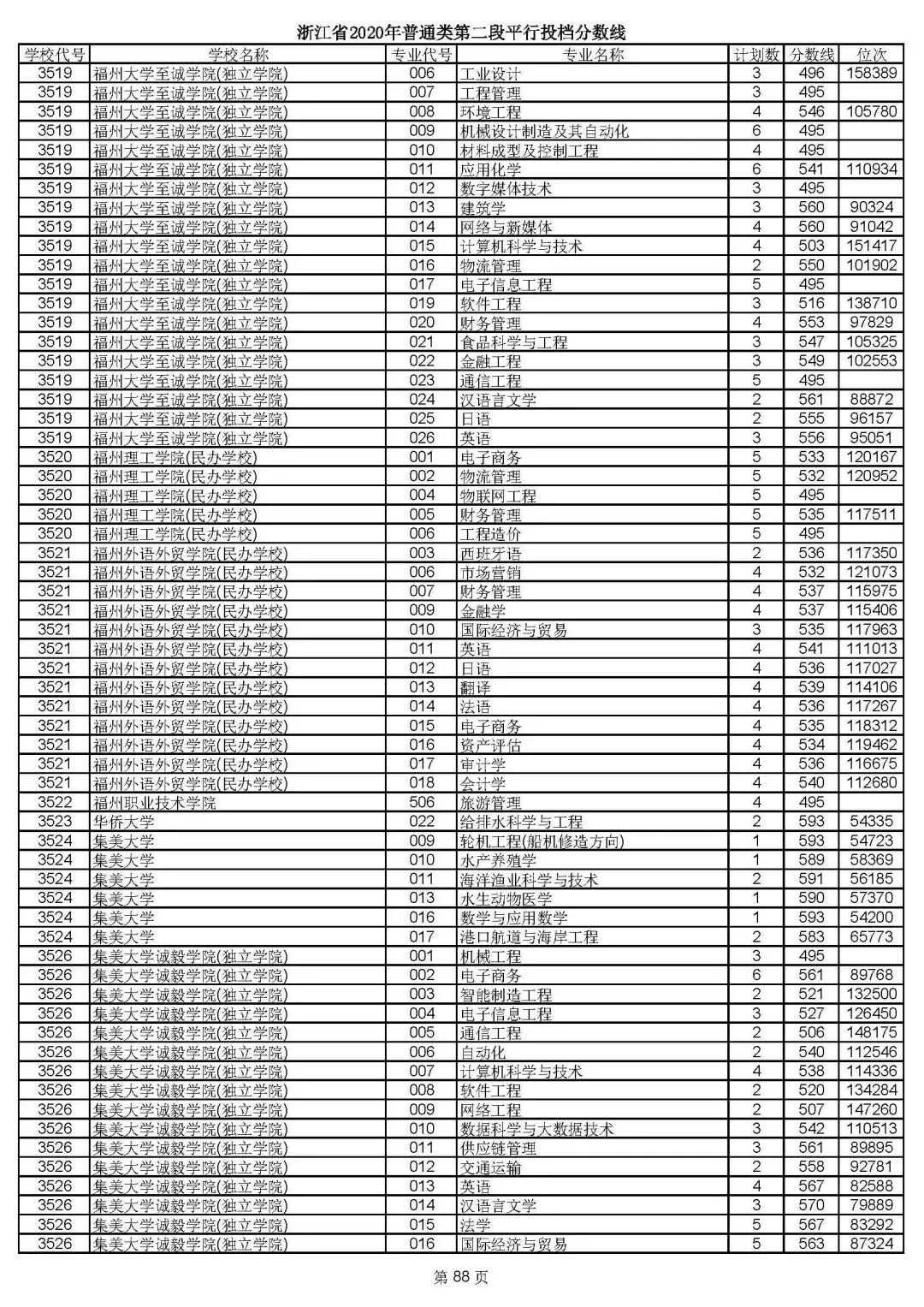 浙江省2020年普通类第二段平行投档分数线

| 学校代号 | 学校名称 | 专业代号 | 专业名称 | 计划数 | 分数线 | 位次 |
|---|---|---|---|---|---|---|
| 3519 | 福州大学至诚学院(独立学院) | 006 | 工业设计 | 3 | 496 | 158389 |
| 3519 | 福州大学至诚学院(独立学院) | 007 | 工程管理 | 3 | 495 | |
| 3519 | 福州大学至诚学院(独立学院) | 008 | 环境工程 | 4 | 546 | 105780 |
| 3519 | 福州大学至诚学院(独立学院) | 009 | 机械设计制造及其自动化 | 6 | 495 | |
| 3519 | 福州大学至诚学院(独立学院) | 010 | 材料成型及控制工程 | 4 | 495 | |
| 3519 | 福州大学至诚学院(独立学院) | 011 | 应用化学 | 6 | 541 | 110934 |
| 3519 | 福州大学至诚学院(独立学院) | 012 | 数字媒体技术 | 3 | 495 | |
| 3519 | 福州大学至诚学院(独立学院) | 013 | 建筑学 | 3 | 560 | 90324 |
| 3519 | 福州大学至诚学院(独立学院) | 014 | 网络与新媒体 | 4 | 560 | 91042 |
| 3519 | 福州大学至诚学院(独立学院) | 015 | 计算机科学与技术 | 4 | 503 | 151417 |
| 3519 | 福州大学至诚学院(独立学院) | 016 | 物流管理 | 2 | 550 | 101902 |
| 3519 | 福州大学至诚学院(独立学院) | 017 | 电子信息工程 | 5 | 495 | |
| 3519 | 福州大学至诚学院(独立学院) | 019 | 软件工程 | 3 | 516 | 138710 |
| 3519 | 福州大学至诚学院(独立学院) | 020 | 财务管理 | 4 | 553 | 97829 |
| 3519 | 福州大学至诚学院(独立学院) | 021 | 食品科学与工程 | 3 | 547 | 105325 |
| 3519 | 福州大学至诚学院(独立学院) | 022 | 金融工程 | 3 | 549 | 102553 |
| 3519 | 福州大学至诚学院(独立学院) | 023 | 通信工程 | 5 | 495 | |
| 3519 | 福州大学至诚学院(独立学院) | 024 | 汉语言文学 | 2 | 561 | 88872 |
| 3519 | 福州大学至诚学院(独立学院) | 025 | 日语 | 2 | 555 | 96157 |
| 3519 | 福州大学至诚学院(独立学院) | 026 | 英语 | 3 | 556 | 95051 |
| 3520 | 福州理工学院(民办学校) | 001 | 电子商务 | 5 | 533 | 120167 |
| 3520 | 福州理工学院(民办学校) | 002 | 物流管理 | 5 | 532 | 120952 |
| 3520 | 福州理工学院(民办学校) | 004 | 物联网工程 | 5 | 495 | |
| 3520 | 福州理工学院(民办学校) | 005 | 财务管理 | 5 | 535 | 117511 |
| 3520 | 福州理工学院(民办学校) | 006 | 工程造价 | 5 | 495 | |
| 3521 | 福州外语外贸学院(民办学校) | 003 | 西班牙语 | 2 | 536 | 117350 |
| 3521 | 福州外语外贸学院(民办学校) | 006 | 市场营销 | 4 | 532 | 121073 |
| 3521 | 福州外语外贸学院(民办学校) | 007 | 财务管理 | 4 | 537 | 115975 |
| 3521 | 福州外语外贸学院(民办学校) | 009 | 金融学 | 4 | 537 | 115406 |
| 3521 | 福州外语外贸学院(民办学校) | 010 | 国际经济与贸易 | 3 | 535 | 117963 |
| 3521 | 福州外语外贸学院(民办学校) | 011 | 英语 | 4 | 541 | 111013 |
| 3521 | 福州外语外贸学院(民办学校) | 012 | 日语 | 4 | 536 | 117027 |
| 3521 | 福州外语外贸学院(民办学校) | 013 | 翻译 | 4 | 539 | 114106 |
| 3521 | 福州外语外贸学院(民办学校) | 014 | 法语 | 4 | 536 | 117267 |
| 3521 | 福州外语外贸学院(民办学校) | 015 | 电子商务 | 4 | 535 | 118312 |
| 3521 | 福州外语外贸学院(民办学校) | 016 | 资产评估 | 4 | 534 | 119462 |
| 3521 | 福州外语外贸学院(民办学校) | 017 | 审计学 | 4 | 536 | 116675 |
| 3521 | 福州外语外贸学院(民办学校) | 018 | 会计学 | 4 | 540 | 112680 |
| 3522 | 福州职业技术学院 | 506 | 旅游管理 | 4 | 495 | |
| 3523 | 华侨大学 | 022 | 给排水科学与工程 | 2 | 593 | 54335 |
| 3524 | 集美大学 | 009 | 轮机工程(船机修造方向) | 1 | 593 | 54723 |
| 3524 | 集美大学 | 010 | 水产养殖学 | 1 | 589 | 58369 |
| 3524 | 集美大学 | 011 | 海洋渔业科学与技术 | 2 | 591 | 56185 |
| 3524 | 集美大学 | 013 | 水生动物医学 | 1 | 590 | 57370 |
| 3524 | 集美大学 | 016 | 数学与应用数学 | 1 | 593 | 54200 |
| 3524 | 集美大学 | 017 | 港口航道与海岸工程 | 2 | 583 | 65773 |
| 3526 | 集美大学诚毅学院(独立学院) | 001 | 机械工程 | 3 | 495 | |
| 3526 | 集美大学诚毅学院(独立学院) | 002 | 电子商务 | 6 | 561 | 89768 |
| 3526 | 集美大学诚毅学院(独立学院) | 003 | 智能制造工程 | 2 | 521 | 132500 |
| 3526 | 集美大学诚毅学院(独立学院) | 004 | 电子信息工程 | 3 | 527 | 126450 |
| 3526 | 集美大学诚毅学院(独立学院) | 005 | 通信工程 | 2 | 506 | 148175 |
| 3526 | 集美大学诚毅学院(独立学院) | 006 | 自动化 | 2 | 540 | 112546 |
| 3526 | 集美大学诚毅学院(独立学院) | 007 | 计算机科学与技术 | 4 | 538 | 114336 |
| 3526 | 集美大学诚毅学院(独立学院) | 008 | 软件工程 | 2 | 520 | 134284 |
| 3526 | 集美大学诚毅学院(独立学院) | 009 | 网络工程 | 2 | 507 | 147260 |
| 3526 | 集美大学诚毅学院(独立学院) | 010 | 数据科学与大数据技术 | 3 | 542 | 110513 |
| 3526 | 集美大学诚毅学院(独立学院) | 011 | 供应链管理 | 3 | 561 | 89895 |
| 3526 | 集美大学诚毅学院(独立学院) | 012 | 交通运输 | 2 | 558 | 92781 |
| 3526 | 集美大学诚毅学院(独立学院) | 013 | 英语 | 4 | 567 | 82588 |
| 3526 | 集美大学诚毅学院(独立学院) | 014 | 汉语言文学 | 3 | 570 | 79889 |
| 3526 | 集美大学诚毅学院(独立学院) | 015 | 法学 | 5 | 567 | 83292 |
| 3526 | 集美大学诚毅学院(独立学院) | 016 | 国际经济与贸易 | 5 | 563 | 87324 |

第 88 页